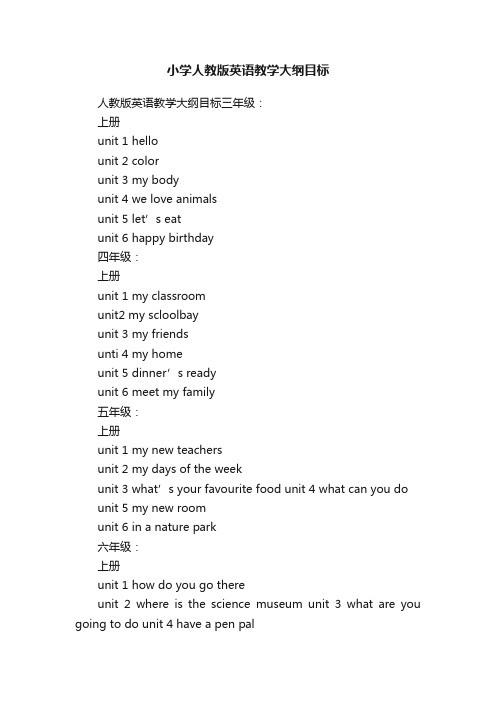 小学人教版英语教学大纲目标

人教版英语教学大纲目标三年级：

上册

unit 1 hello

unit 2 color

unit 3 my body

unit 4 we love animals

unit 5 let’s eat

unit 6 happy birthday

四年级：

上册

unit 1 my classroom

unit2 my scloolbay

unit 3 my friends

unti 4 my home

unit 5 dinner’s ready

unit 6 meet my family

五年级：

上册

unit 1 my new teachers

unit 2 my days of the week

unit 3 what’s your favourite food unit 4 what can you do

unit 5 my new room

unit 6 in a nature park

六年级：

上册

unit 1 how do you go there

unit 2 where is the science museum unit 3 what are you going to do unit 4 have a pen pal